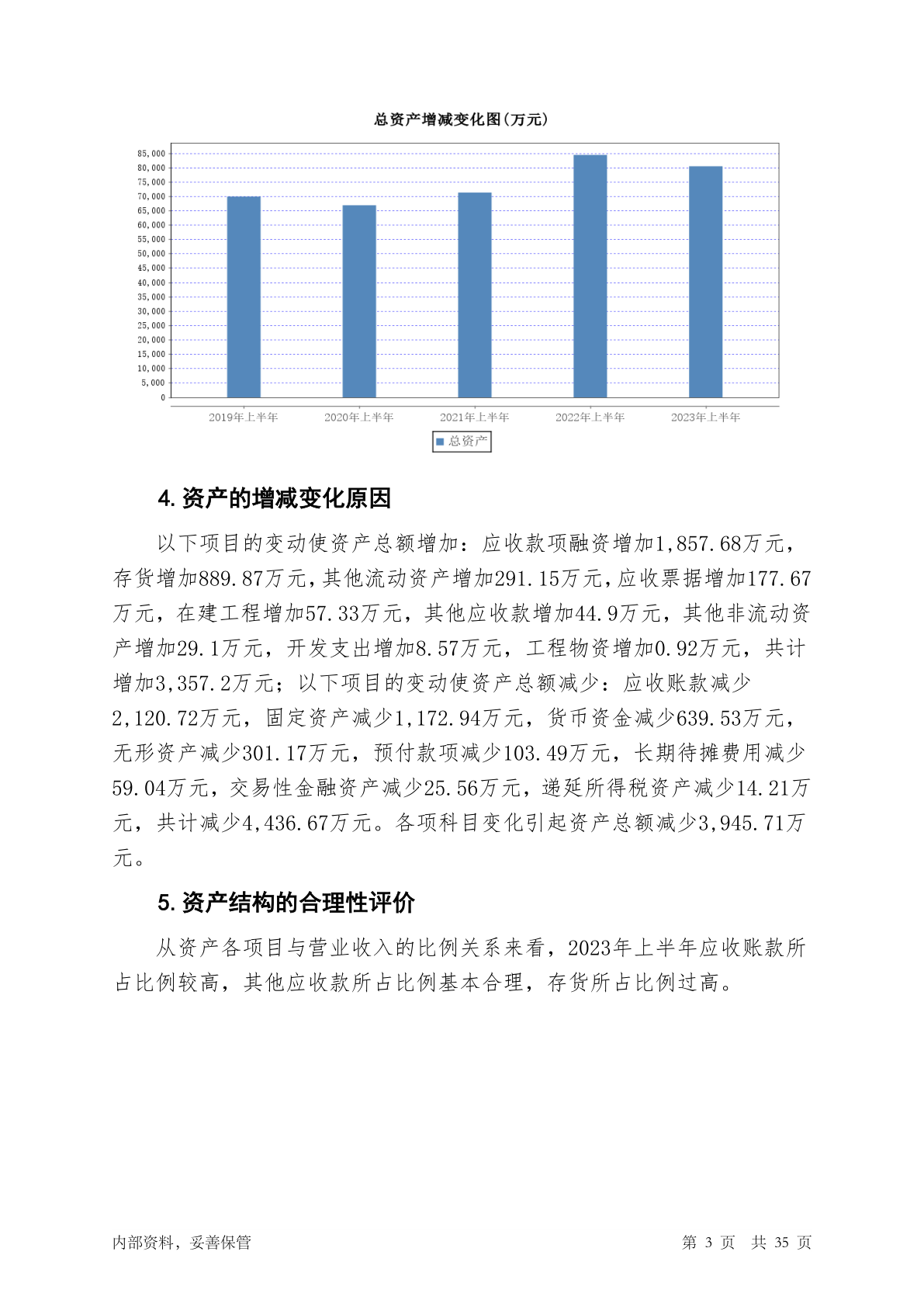 总资产增减变化图(万元)

85,000
80,000
75,000
70,000
65,000
60,000
55,000
50,000
45,000
40,000
35,000
30,000
25,000
20,000
15,000
10,000
5,000
0

2019年上半年 2020年上半年 2021年上半年 2022年上半年 2023年上半年

总资产

4. 资产的增减变化原因

以下项目的变动使资产总额增加：应收款项融资增加1,857.68万元，存货增加889.87万元，其他流动资产增加291.15万元，应收票据增加177.67万元，在建工程增加57.33万元，其他应收款增加44.9万元，其他非流动资产增加29.1万元，开发支出增加8.57万元，工程物资增加0.92万元，共计增加3,357.2万元；以下项目的变动使资产总额减少：应收账款减少2,120.72万元，固定资产减少1,172.94万元，货币资金减少639.53万元，无形资产减少301.17万元，预付款项减少103.49万元，长期待摊费用减少59.04万元，交易性金融资产减少25.56万元，递延所得税资产减少14.21万元，共计减少4,436.67万元。各项科目变化引起资产总额减少3,945.71万元。

5. 资产结构的合理性评价

从资产各项目与营业收入的比例关系来看，2023年上半年应收账款所占比例较高，其他应收款所占比例基本合理，存货所占比例过高。

内部资料，妥善保管

第 3 页 共 35 页